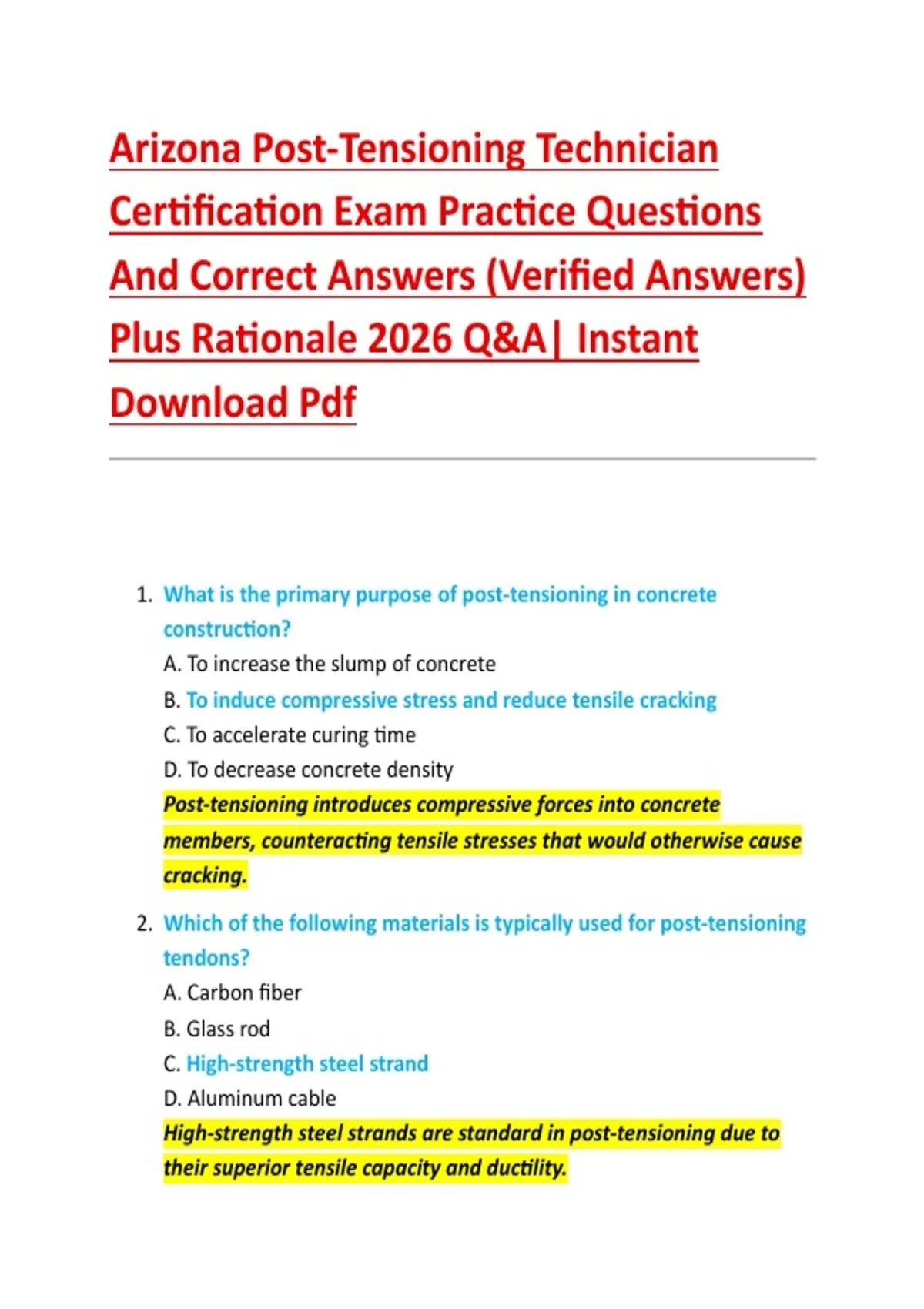 Arizona Post-Tensioning Technician Certification Exam Practice Questions And Correct Answers (Verified Answers) Plus Rationale 2026 Q&A| Instant Download Pdf

1. What is the primary purpose of post-tensioning in concrete construction?
A. To increase the slump of concrete
B. To induce compressive stress and reduce tensile cracking
C. To accelerate curing time
D. To decrease concrete density
Post-tensioning introduces compressive forces into concrete members, counteracting tensile stresses that would otherwise cause cracking.

2. Which of the following materials is typically used for post-tensioning tendons?
A. Carbon fiber
B. Glass rod
C. High-strength steel strand
D. Aluminum cable
High-strength steel strands are standard in post-tensioning due to their superior tensile capacity and ductility.